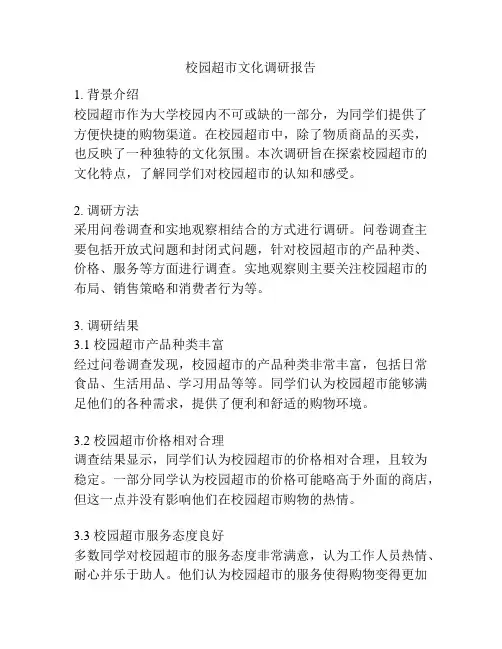 校园超市文化调研报告

1. 背景介绍
校园超市作为大学校园内不可或缺的一部分，为同学们提供了方便快捷的购物渠道。在校园超市中，除了物质商品的买卖，也反映了一种独特的文化氛围。本次调研旨在探索校园超市的文化特点，了解同学们对校园超市的认知和感受。

2. 调研方法
采用问卷调查和实地观察相结合的方式进行调研。问卷调查主要包括开放式问题和封闭式问题，针对校园超市的产品种类、价格、服务等方面进行调查。实地观察则主要关注校园超市的布局、销售策略和消费者行为等。

3. 调研结果
3.1 校园超市产品种类丰富
经过问卷调查发现，校园超市的产品种类非常丰富，包括日常食品、生活用品、学习用品等等。同学们认为校园超市能够满足他们的各种需求，提供了便利和舒适的购物环境。

3.2 校园超市价格相对合理
调查结果显示，同学们认为校园超市的价格相对合理，且较为稳定。一部分同学认为校园超市的价格可能略高于外面的商店，但这一点并没有影响他们在校园超市购物的热情。

3.3 校园超市服务态度良好
多数同学对校园超市的服务态度非常满意，认为工作人员热情、耐心并乐于助人。他们认为校园超市的服务使得购物变得更加